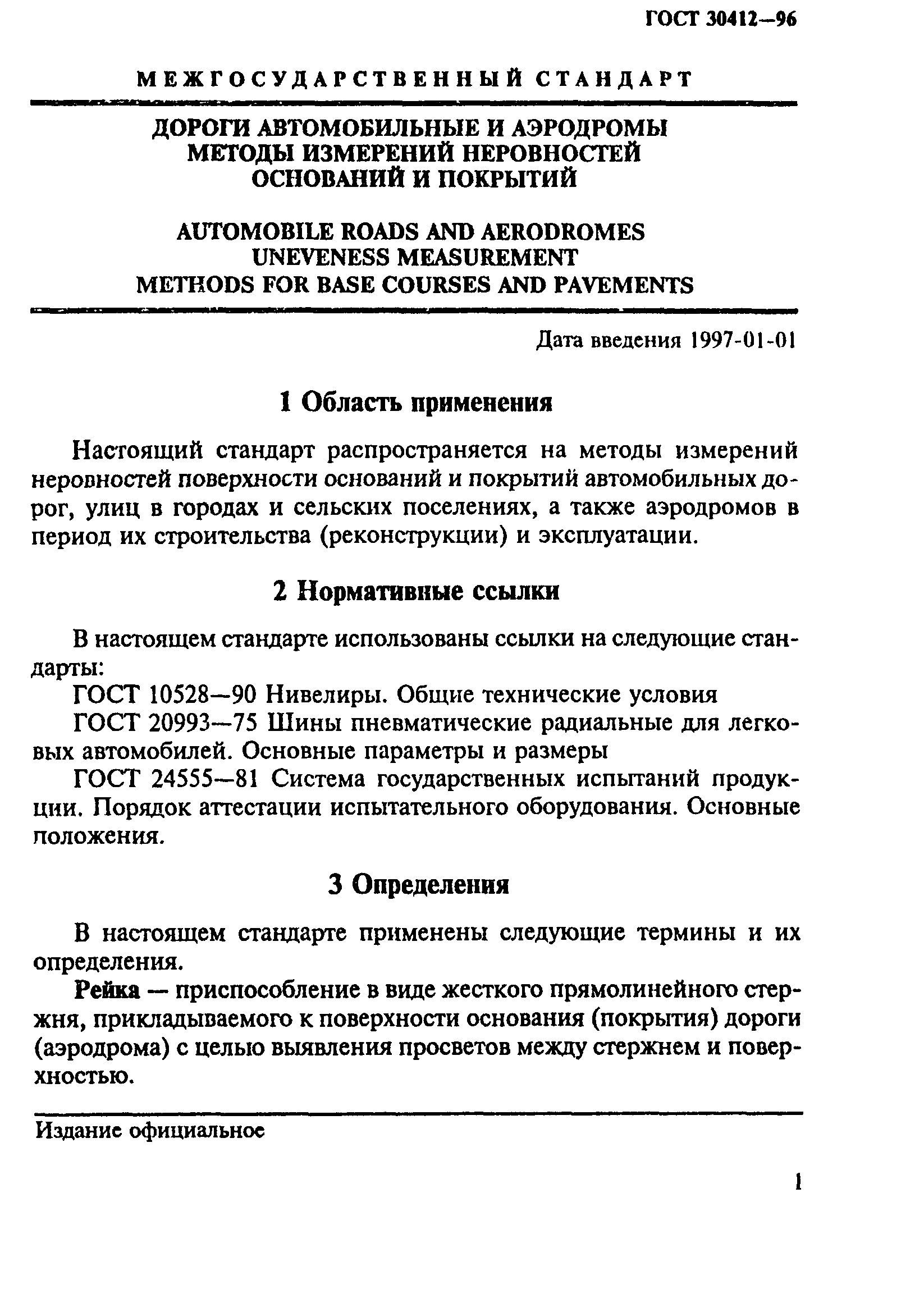 ГОСТ 30412—96

МЕЖГОСУДАРСТВЕННЫЙ СТАНДАРТ

ДОРОГИ АВТОМОБИЛЬНЫЕ И АЭРОДРОМЫ
МЕТОДЫ ИЗМЕРЕНИЙ НЕРОВНОСТЕЙ
ОСНОВАНИЙ И ПОКРЫТИЙ

AUTOMOBILE ROADS AND AERODROMES
UNEVENESS MEASUREMENT
METHODS FOR BASE COURSES AND PAVEMENTS

Дата введения 1997-01-01

1 Область применения

Настоящий стандарт распространяется на методы измерений неровностей поверхности оснований и покрытий автомобильных дорог, улиц в городах и сельских поселениях, а также аэродромов в период их строительства (реконструкции) и эксплуатации.

2 Нормативные ссылки

В настоящем стандарте использованы ссылки на следующие стандарты:

ГОСТ 10528—90 Нивелиры. Общие технические условия

ГОСТ 20993—75 Шины пневматические радиальные для легковых автомобилей. Основные параметры и размеры

ГОСТ 24555—81 Система государственных испытаний продукции. Порядок аттестации испытательного оборудования. Основные положения.

3 Определения

В настоящем стандарте применены следующие термины и их определения.

Рейка — приспособление в виде жесткого прямолинейного стержня, прикладываемого к поверхности основания (покрытия) дороги (аэродрома) с целью выявления просветов между стержнем и поверхностью.

Издание официальное

1